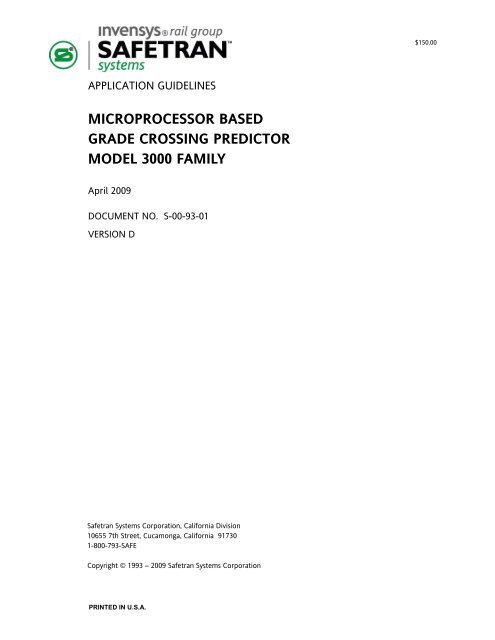 invensys® rail group
SAFETRAN™
systems

$150.00

APPLICATION GUIDELINES

MICROPROCESSOR BASED
GRADE CROSSING PREDICTOR
MODEL 3000 FAMILY

April 2009

DOCUMENT NO. S-00-93-01

VERSION D

Safetran Systems Corporation, California Division
10655 7th Street, Cucamonga, California 91730
1-800-793-SAFE

Copyright © 1993 – 2009 Safetran Systems Corporation

PRINTED IN U.S.A.